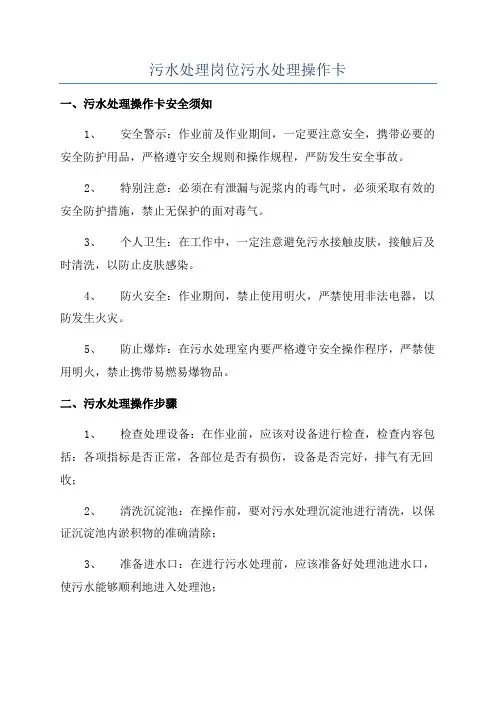 污水处理岗位污水处理操作卡

一、污水处理操作卡安全须知

1、 安全警示：作业前及作业期间，一定要注意安全，携带必要的安全防护用品，严格遵守安全规则和操作规程，严防发生安全事故。

2、 特别注意：必须在有泄漏与泥浆内的毒气时，必须采取有效的安全防护措施，禁止无保护的面对毒气。

3、 个人卫生：在工作中，一定注意避免污水接触皮肤，接触后及时清洗，以防止皮肤感染。

4、 防火安全：作业期间，禁止使用明火，严禁使用非法电器，以防发生火灾。

5、 防止爆炸：在污水处理室内要严格遵守安全操作程序，严禁使用明火，禁止携带易燃易爆物品。

二、污水处理操作步骤

1、 检查处理设备：在作业前，应该对设备进行检查，检查内容包括：各项指标是否正常，各部位是否有损伤，设备是否完好，排气有无回收；

2、 清洗沉淀池：在操作前，要对污水处理沉淀池进行清洗，以保证沉淀池内淤积物的准确清除；

3、 准备进水口：在进行污水处理前，应该准备好处理池进水口，使污水能够顺利地进入处理池；